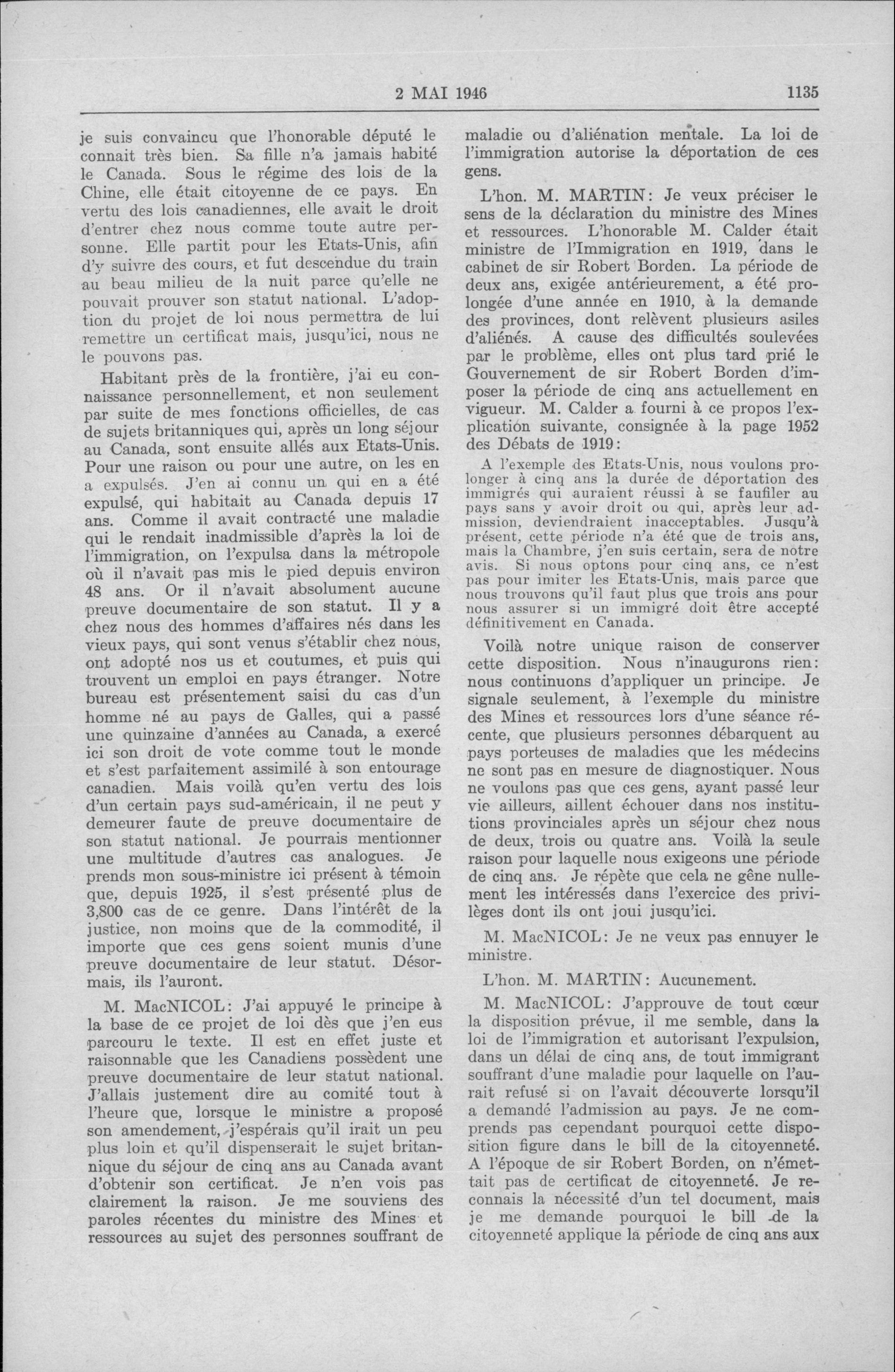 2 MAI 1946 1135

je suis convaincu que l'honorable député le connait très bien. Sa fille n'a jamais habité le Canada. Sous le régime des lois de la Chine, elle était citoyenne de ce pays. En vertu des lois canadiennes, elle avait le droit d'entrer chez nous comme toute autre personne. Elle partit pour les Etats-Unis, afin d'y suivre des cours, et fut descendue du train au beau milieu de la nuit parce qu'elle ne pouvait prouver son statut national. L'adoption du projet de loi nous permettra de lui remettre un certificat mais, jusqu'ici, nous ne le pouvons pas.

Habitant près de la frontière, j'ai eu connaissance personnellement, et non seulement par suite de mes fonctions officielles, de cas de sujets britanniques qui, après un long séjour au Canada, sont ensuite allés aux Etats-Unis. Pour une raison ou pour une autre, on les en a expulsés. J'en ai connu un qui en a été expulsé, qui habitait au Canada depuis 17 ans. Comme il avait contracté une maladie qui le rendait inadmissible d'après la loi de l'immigration, on l'expulsa dans la métropole où il n'avait pas mis le pied depuis environ 48 ans. Or il n'avait absolument aucune preuve documentaire de son statut. Il y a chez nous des hommes d'affaires nés dans les vieux pays, qui sont venus s'établir chez nous, ont adopté nos us et coutumes, et puis qui trouvent un emploi en pays étranger. Notre bureau est présentement saisi du cas d'un homme né au pays de Galles, qui a passé une quinzaine d'années au Canada, a exercé ici son droit de vote comme tout le monde et s'est parfaitement assimilé à son entourage canadien. Mais voilà qu'en vertu des lois d'un certain pays sud-américain, il ne peut y demeurer faute de preuve documentaire de son statut national. Je pourrais mentionner une multitude d'autres cas analogues. Je prends mon sous-ministre ici présent à témoin que, depuis 1925, il s'est présenté plus de 3,800 cas de ce genre. Dans l'intérêt de la justice, non moins que de la commodité, il importe que ces gens soient munis d'une preuve documentaire de leur statut. Désormais, ils l'auront.

M. MacNICOL: J'ai appuyé le principe à la base de ce projet de loi dès que j'en eus parcouru le texte. Il est en effet juste et raisonnable que les Canadiens possèdent une preuve documentaire de leur statut national. J'allais justement dire au comité tout à l'heure que, lorsque le ministre a proposé son amendement, j'espérais qu'il irait un peu plus loin et qu'il dispenserait le sujet britannique du séjour de cinq ans au Canada avant d'obtenir son certificat. Je n'en vois pas clairement la raison. Je me souviens des paroles récentes du ministre des Mines et ressources au sujet des personnes souffrant de maladie ou d'aliénation mentale. La loi de l'immigration autorise la déportation de ces gens.

L'hon. M. MARTIN: Je veux préciser le sens de la déclaration du ministre des Mines et ressources. L'honorable M. Calder était ministre de l'Immigration en 1919, dans le cabinet de sir Robert Borden. La période de deux ans, exigée antérieurement, a été prolongée d'une année en 1910, à la demande des provinces, dont relèvent plusieurs asiles d'aliénés. A cause des difficultés soulevées par le problème, elles ont plus tard prié le Gouvernement de sir Robert Borden d'imposer la période de cinq ans actuellement en vigueur. M. Calder a fourni à ce propos l'explication suivante, consignée à la page 1952 des Débats de 1919:

A l'exemple des Etats-Unis, nous voulons prolonger à cinq ans la durée de déportation des immigrés qui auraient réussi à se faufiler au pays sans y avoir droit ou qui, après leur admission, deviendraient inacceptables. Jusqu'à présent, cette période n'a été que de trois ans, mais la Chambre, j'en suis certain, sera de notre avis. Si nous optons pour cinq ans, ce n'est pas pour imiter les Etats-Unis, mais parce que nous trouvons qu'il faut plus que trois ans pour nous assurer si un immigré doit être accepté définitivement en Canada.

Voilà notre unique raison de conserver cette disposition. Nous n'inaugurons rien: nous continuons d'appliquer un principe. Je signale seulement, à l'exemple du ministre des Mines et ressources lors d'une séance récente, que plusieurs personnes débarquent au pays porteuses de maladies que les médecins ne sont pas en mesure de diagnostiquer. Nous ne voulons pas que ces gens, ayant passé leur vie ailleurs, aillent échouer dans nos institutions provinciales après un séjour chez nous de deux, trois ou quatre ans. Voilà la seule raison pour laquelle nous exigeons une période de cinq ans. Je répète que cela ne gêne nullement les intéressés dans l'exercice des privilèges dont ils ont joui jusqu'ici.

M. MacNICOL: Je ne veux pas ennuyer le ministre.

L'hon. M. MARTIN: Aucunement.

M. MacNICOL: J'approuve de tout cœur la disposition prévue, il me semble, dans la loi de l'immigration et autorisant l'expulsion, dans un délai de cinq ans, de tout immigrant souffrant d'une maladie pour laquelle on l'aurait refusé si on l'avait découverte lorsqu'il a demandé l'admission au pays. Je ne comprends pas cependant pourquoi cette disposition figure dans le bill de la citoyenneté. A l'époque de sir Robert Borden, on n'émettait pas de certificat de citoyenneté. Je reconnais la nécessité d'un tel document, mais je me demande pourquoi le bill de la citoyenneté applique la période de cinq ans aux